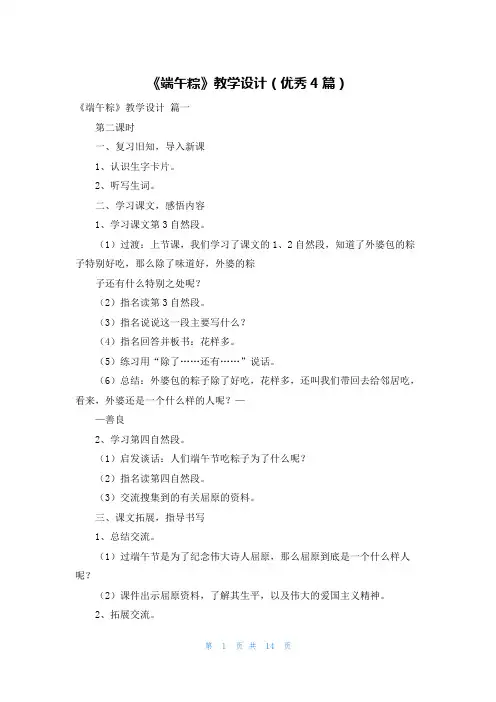 《端午粽》教学设计（优秀4篇）

《端午粽》教学设计 篇一

第二课时

一、复习旧知，导入新课

1、认识生字卡片。

2、听写生词。

二、学习课文，感悟内容

1、学习课文第3自然段。

（1）过渡：上节课，我们学习了课文的1、2自然段，知道了外婆包的粽子特别好吃，那么除了味道好，外婆的粽

子还有什么特别之处呢？

（2）指名读第3自然段。

（3）指名说说这一段主要写什么？

（4）指名回答并板书：花样多。

（5）练习用“除了……还有……”说话。

（6）总结：外婆包的粽子除了好吃，花样多，还叫我们带回去给邻居吃，看来，外婆还是一个什么样的人呢？—

—善良

2、学习第四自然段。

（1）启发谈话：人们端午节吃粽子为了什么呢？

（2）指名读第四自然段。

（3）交流搜集到的有关屈原的资料。

三、课文拓展，指导书写

1、总结交流。

（1）过端午节是为了纪念伟大诗人屈原，那么屈原到底是一个什么样人呢？

（2）课件出示屈原资料，了解其生平，以及伟大的爱国主义精神。

2、拓展交流。

第 1 页 共 14 页